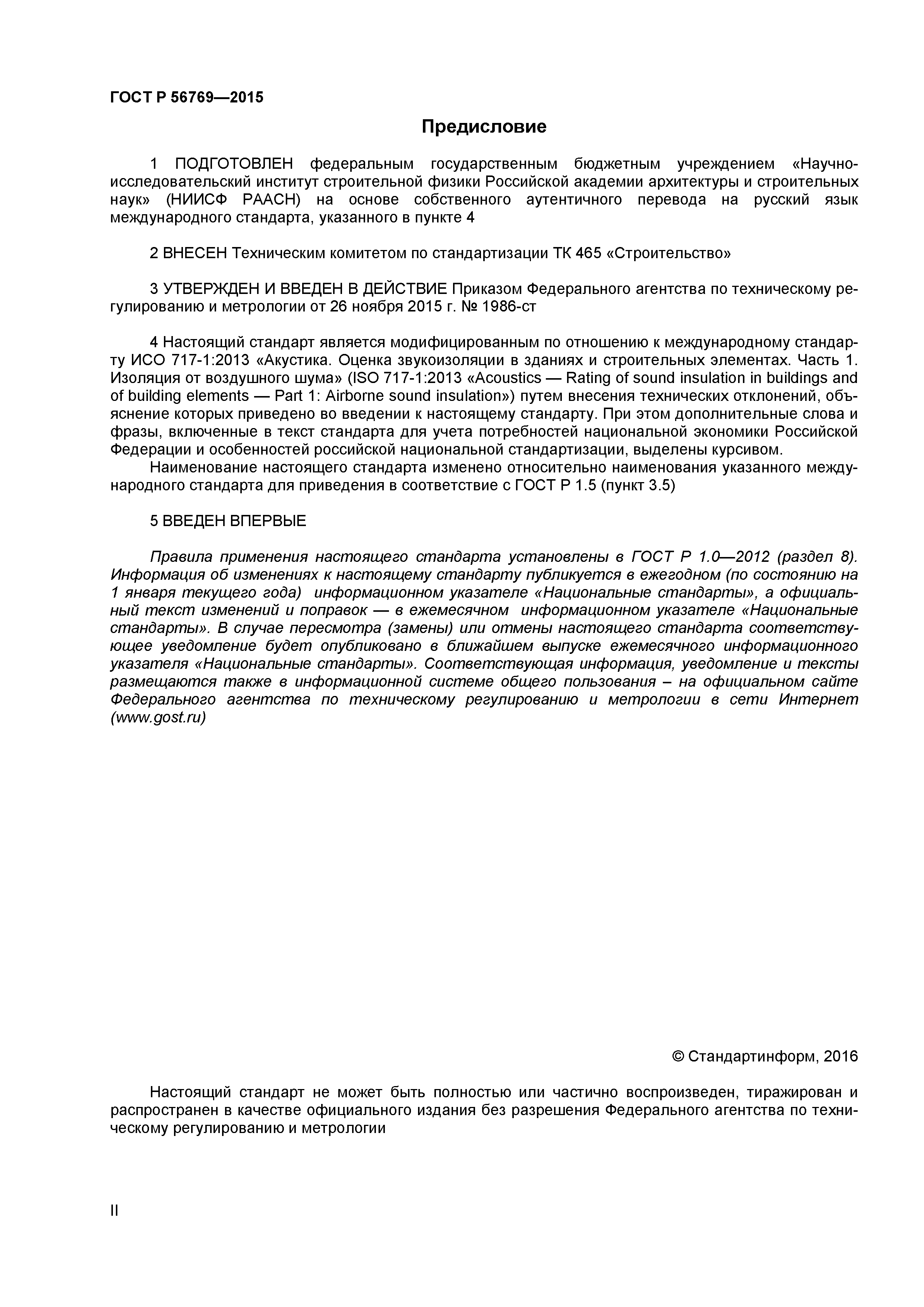 ГОСТ Р 56769—2015

Предисловие

1 ПОДГОТОВЛЕН федеральным государственным бюджетным учреждением «Научно-исследовательский институт строительной физики Российской академии архитектуры и строительных наук» (НИИСФ РААСН) на основе собственного аутентичного перевода на русский язык международного стандарта, указанного в пункте 4

2 ВНЕСЕН Техническим комитетом по стандартизации ТК 465 «Строительство»

3 УТВЕРЖДЕН И ВВЕДЕН В ДЕЙСТВИЕ Приказом Федерального агентства по техническому регулированию и метрологии от 26 ноября 2015 г. № 1986-ст

4 Настоящий стандарт является модифицированным по отношению к международному стандарту ИСО 717-1:2013 «Акустика. Оценка звукоизоляции в зданиях и строительных элементах. Часть 1. Изоляция от воздушного шума» (ISO 717-1:2013 «Acoustics — Rating of sound insulation in buildings and of building elements — Part 1: Airborne sound insulation») путем внесения технических отклонений, объяснение которых приведено во введении к настоящему стандарту. При этом дополнительные слова и фразы, включенные в текст стандарта для учета потребностей национальной экономики Российской Федерации и особенностей российской национальной стандартизации, выделены курсивом.
Наименование настоящего стандарта изменено относительно наименования указанного международного стандарта для приведения в соответствие с ГОСТ Р 1.5 (пункт 3.5)

5 ВВЕДЕН ВПЕРВЫЕ

Правила применения настоящего стандарта установлены в ГОСТ Р 1.0—2012 (раздел 8). Информация об изменениях к настоящему стандарту публикуется в ежегодном (по состоянию на 1 января текущего года) информационном указателе «Национальные стандарты», а официальный текст изменений и поправок — в ежемесячном информационном указателе «Национальные стандарты». В случае пересмотра (замены) или отмены настоящего стандарта соответствующее уведомление будет опубликовано в ближайшем выпуске ежемесячного информационного указателя «Национальные стандарты». Соответствующая информация, уведомление и тексты размещаются также в информационной системе общего пользования – на официальном сайте Федерального агентства по техническому регулированию и метрологии в сети Интернет (www.gost.ru)

© Стандартинформ, 2016

Настоящий стандарт не может быть полностью или частично воспроизведен, тиражирован и распространен в качестве официального издания без разрешения Федерального агентства по техническому регулированию и метрологии

II